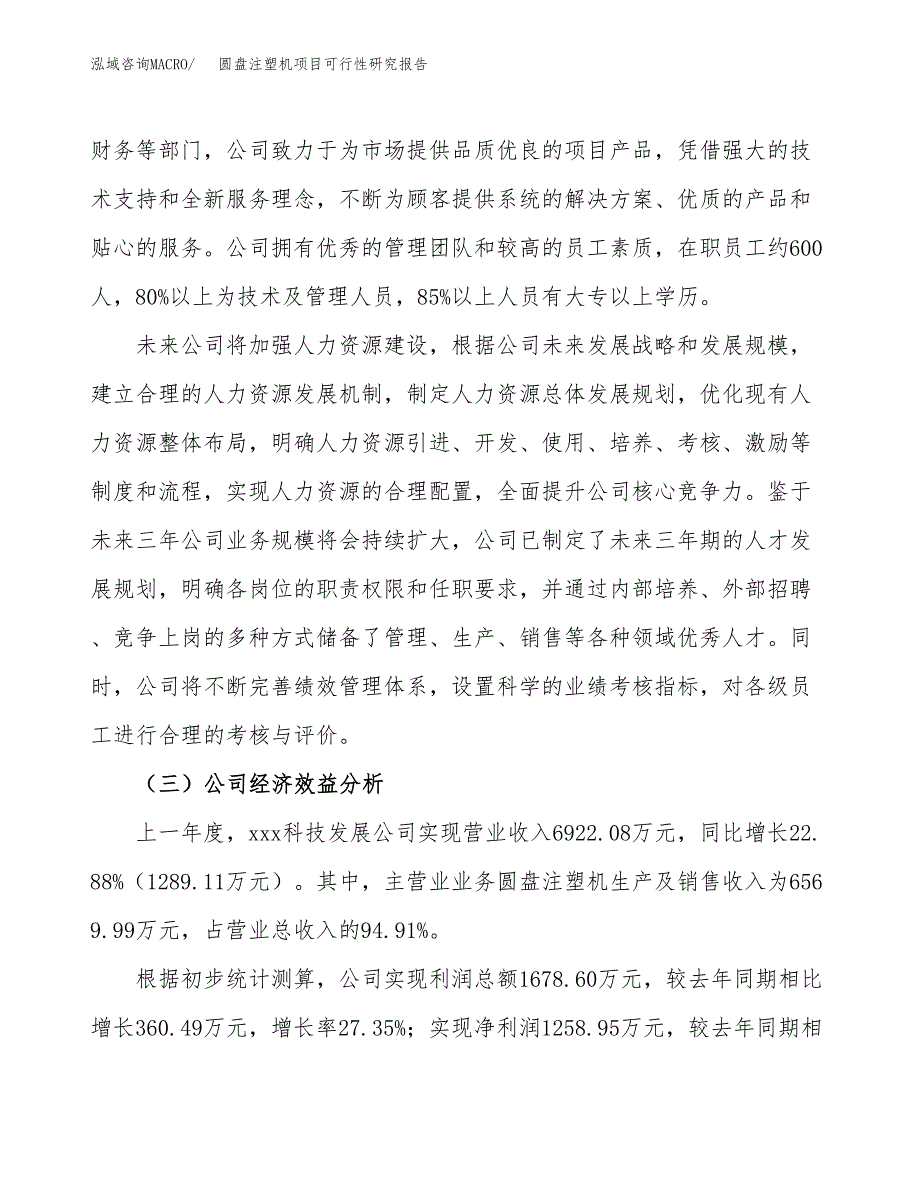 泓域咨询MACRO/　圆盘注塑机项目可行性研究报告

财务等部门，公司致力于为市场提供品质优良的项目产品，凭借强大的技术支持和全新服务理念，不断为顾客提供系统的解决方案、优质的产品和贴心的服务。公司拥有优秀的管理团队和较高的员工素质，在职员工约600人，80%以上为技术及管理人员，85%以上人员有大专以上学历。

未来公司将加强人力资源建设，根据公司未来发展战略和发展规模，建立合理的人力资源发展机制，制定人力资源总体发展规划，优化现有人力资源整体布局，明确人力资源引进、开发、使用、培养、考核、激励等制度和流程，实现人力资源的合理配置，全面提升公司核心竞争力。鉴于未来三年公司业务规模将会持续扩大，公司已制定了未来三年期的人才发展规划，明确各岗位的职责权限和任职要求，并通过内部培养、外部招聘、竞争上岗的多种方式储备了管理、生产、销售等各种领域优秀人才。同时，公司将不断完善绩效管理体系，设置科学的业绩考核指标，对各级员工进行合理的考核与评价。

（三）公司经济效益分析

上一年度，xxx科技发展公司实现营业收入6922.08万元，同比增长22.88%（1289.11万元）。其中，主营业业务圆盘注塑机生产及销售收入为6569.99万元，占营业总收入的94.91%。

根据初步统计测算，公司实现利润总额1678.60万元，较去年同期相比增长360.49万元，增长率27.35%；实现净利润1258.95万元，较去年同期相